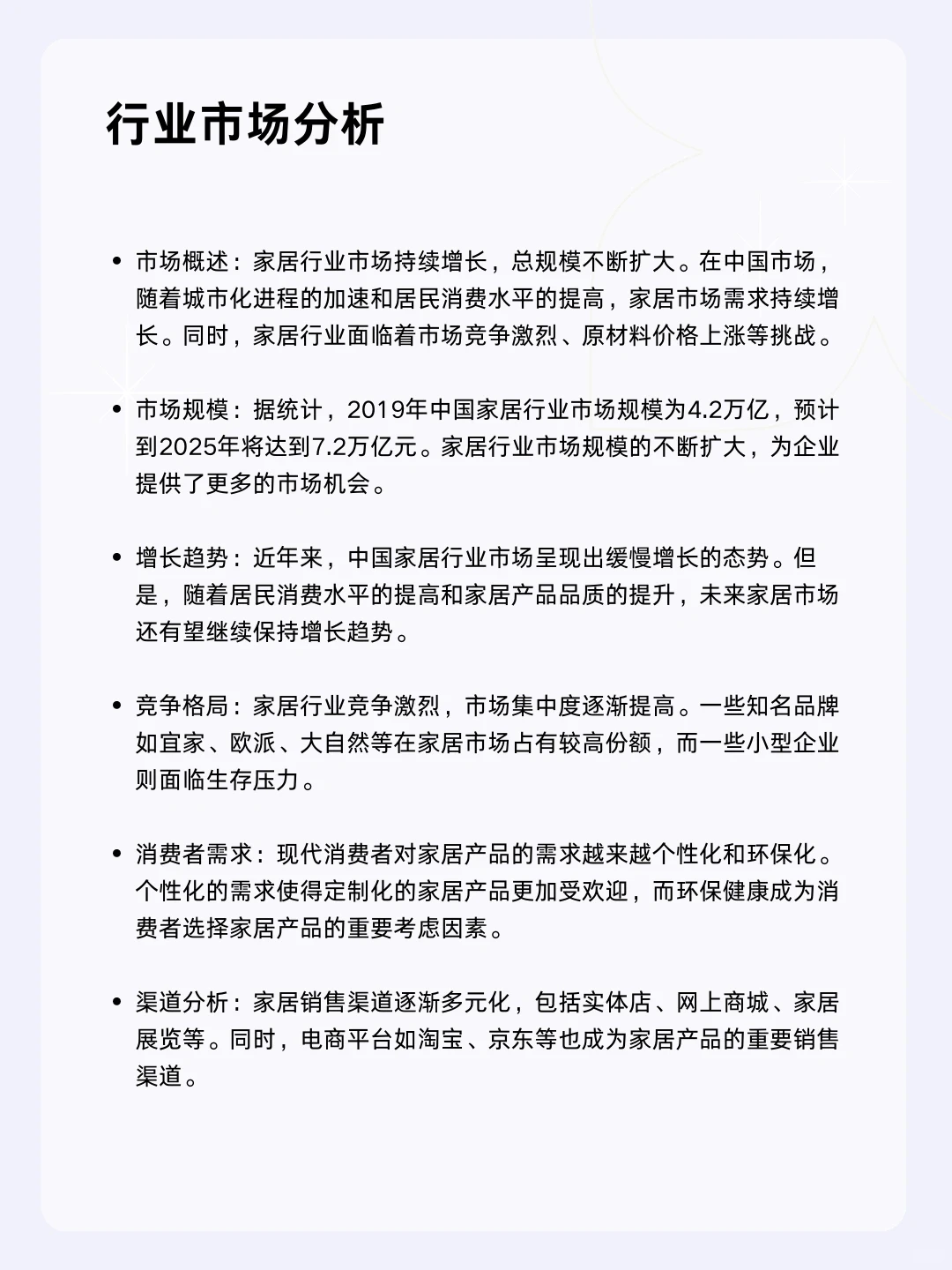 行业市场分析

• 市场概述：家居行业市场持续增长，总规模不断扩大。在中国市场，随着城市化进程的加速和居民消费水平的提高，家居市场需求持续增长。同时，家居行业面临着市场竞争激烈、原材料价格上涨等挑战。

• 市场规模：据统计，2019年中国家居行业市场规模为4.2万亿，预计到2025年将达到7.2万亿元。家居行业市场规模的不断扩大，为企业提供了更多的市场机会。

• 增长趋势：近年来，中国家居行业市场呈现出缓慢增长的态势。但是，随着居民消费水平的提高和家居产品品质的提升，未来家居市场还有望继续保持增长趋势。

• 竞争格局：家居行业竞争激烈，市场集中度逐渐提高。一些知名品牌如宜家、欧派、大自然等在家居市场占有较高份额，而一些小型企业则面临生存压力。

• 消费者需求：现代消费者对家居产品的需求越来越个性化和环保化。个性化的需求使得定制化的家居产品更加受欢迎，而环保健康成为消费者选择家居产品的重要考虑因素。

• 渠道分析：家居销售渠道逐渐多元化，包括实体店、网上商城、家居展览等。同时，电商平台如淘宝、京东等也成为家居产品的重要销售渠道。